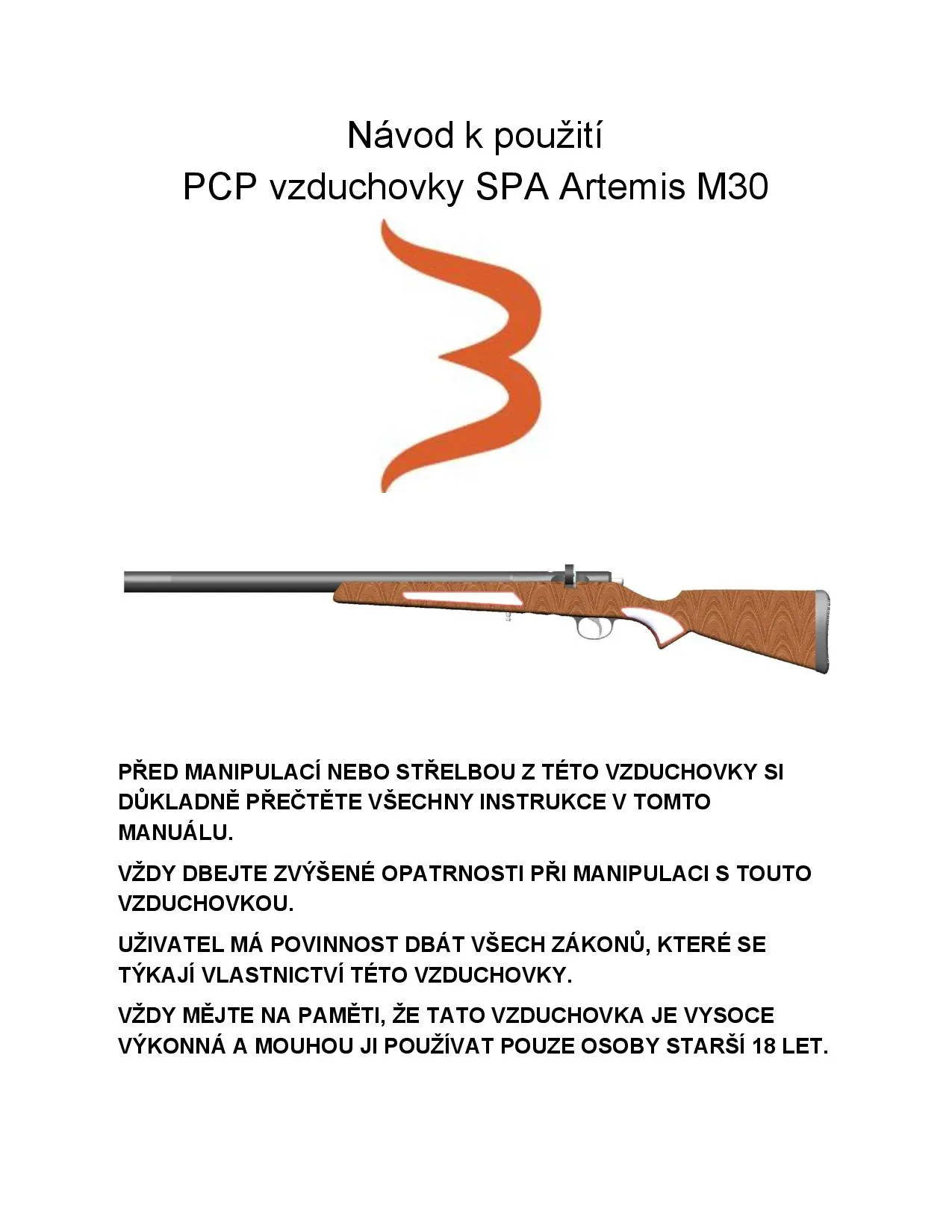 Návod k použití
PCP vzduchovky SPA Artemis M30

PŘED MANIPULACÍ NEBO STŘELBOU Z TÉTO VZDUCHOVKY SI DŮKLADNĚ PŘEČTĚTE VŠECHNY INSTRUKCE V TOMTO MANUÁLU.

VŽDY DBEJTE ZVÝŠENÉ OPATRNOSTI PŘI MANIPULACI S TOUTO VZDUCHOVKOU.

UŽIVATEL MÁ POVINNOST DBÁT VŠECH ZÁKONŮ, KTERÉ SE TÝKAJÍ VLASTNICTVÍ TÉTO VZDUCHOVKY.

VŽDY MĚJTE NA PAMĚTI, ŽE TATO VZDUCHOVKA JE VYSOCE VÝKONNÁ A MOUHOU JI POUŽÍVAT POUZE OSOBY STARŠÍ 18 LET.